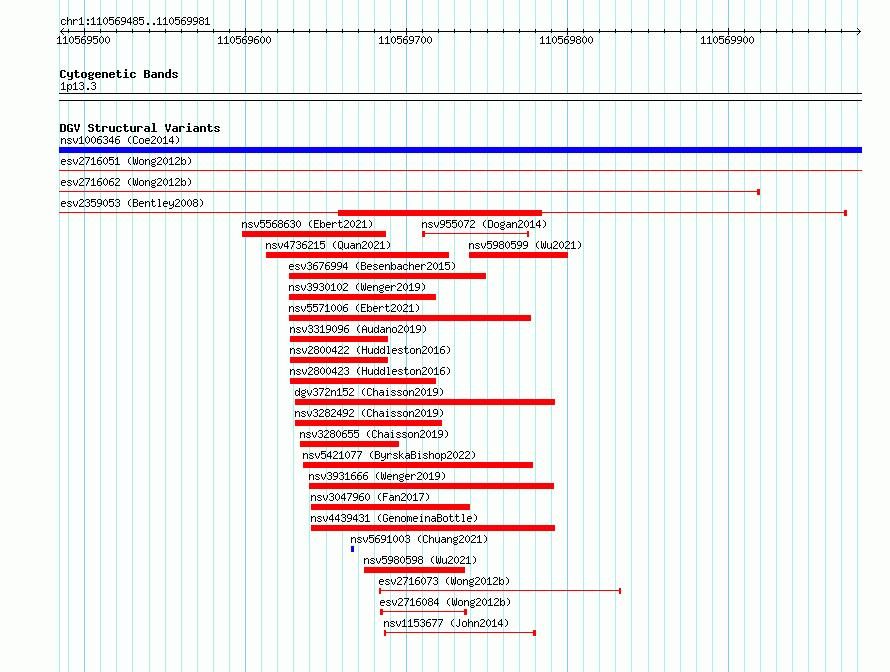 chr1:110569485..110569981

110569500 110569600 110569700 110569800 110569900

Cytogenetic Bands
1p13.3

DGV Structural Variants
nsv1006346 (Coe2014)
esv2716051 (Wong2012b)
esv2716062 (Wong2012b)
esv2359053 (Bentley2008)
nsv5568630 (Ebert2021)
nsv955072 (Dogan2014)
nsv4736215 (Quan2021)
nsv5980599 (Wu2021)
esv3676994 (Besenbacher2015)
nsv3930102 (Wenger2019)
nsv5571006 (Ebert2021)
nsv3319096 (Audano2019)
nsv2800422 (Huddleston2016)
nsv2800423 (Huddleston2016)
dgv372n152 (Chaisson2019)
nsv3282492 (Chaisson2019)
nsv3280655 (Chaisson2019)
nsv5421077 (ByrskaBishop2022)
nsv3931666 (Wenger2019)
nsv3047960 (Fan2017)
nsv4439431 (GenomeinaBottle)
nsv5691003 (Chuang2021)
nsv5980598 (Wu2021)
esv2716073 (Wong2012b)
esv2716084 (Wong2012b)
nsv1153677 (John2014)